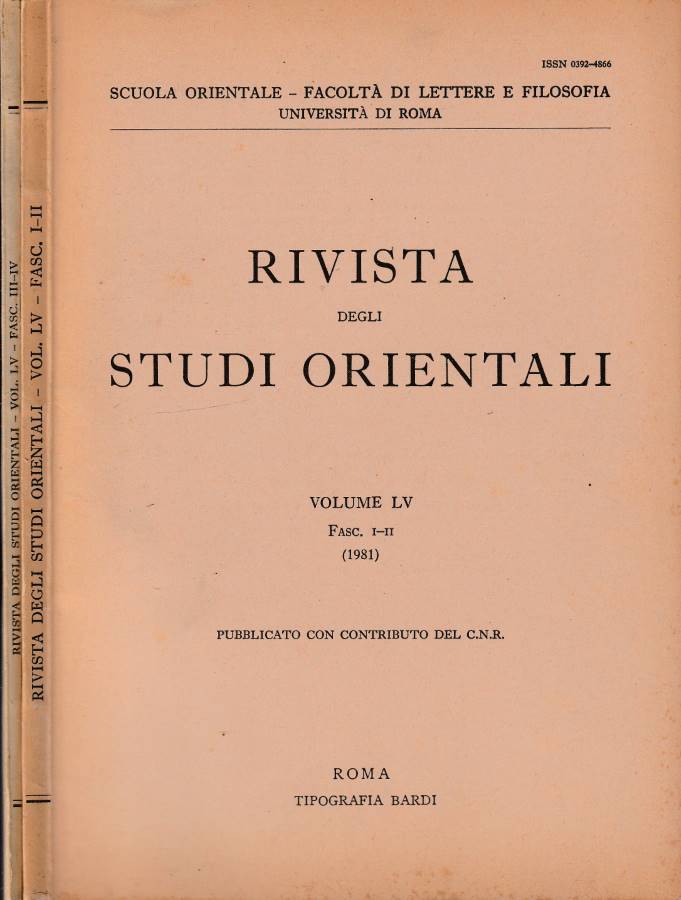 RIVISTA DEGLI STUDI ORIENTALI - VOL. LV - FASC. III-IV

RIVISTA DEGLI STUDI ORIENTALI - VOL. LV - FASC. I-II

ISSN 0392-4866

SCUOLA ORIENTALE - FACOLTÀ DI LETTERE E FILOSOFIA
UNIVERSITÀ DI ROMA

RIVISTA
DEGLI
STUDI ORIENTALI

VOLUME LV
FASC. I-II
(1981)

PUBBLICATO CON CONTRIBUTO DEL C.N.R.

ROMA
TIPOGRAFIA BARDI